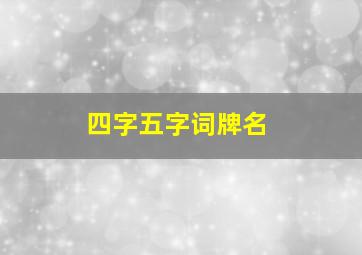 四字五字词牌名